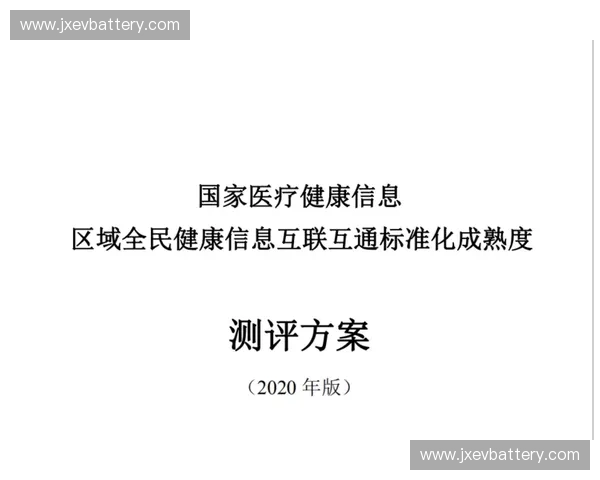 www.jxevbattery.com

国家医疗健康信息
区域全民健康信息互联互通标准化成熟度

测评方案

（2020 年版）

www.jxevbattery.com